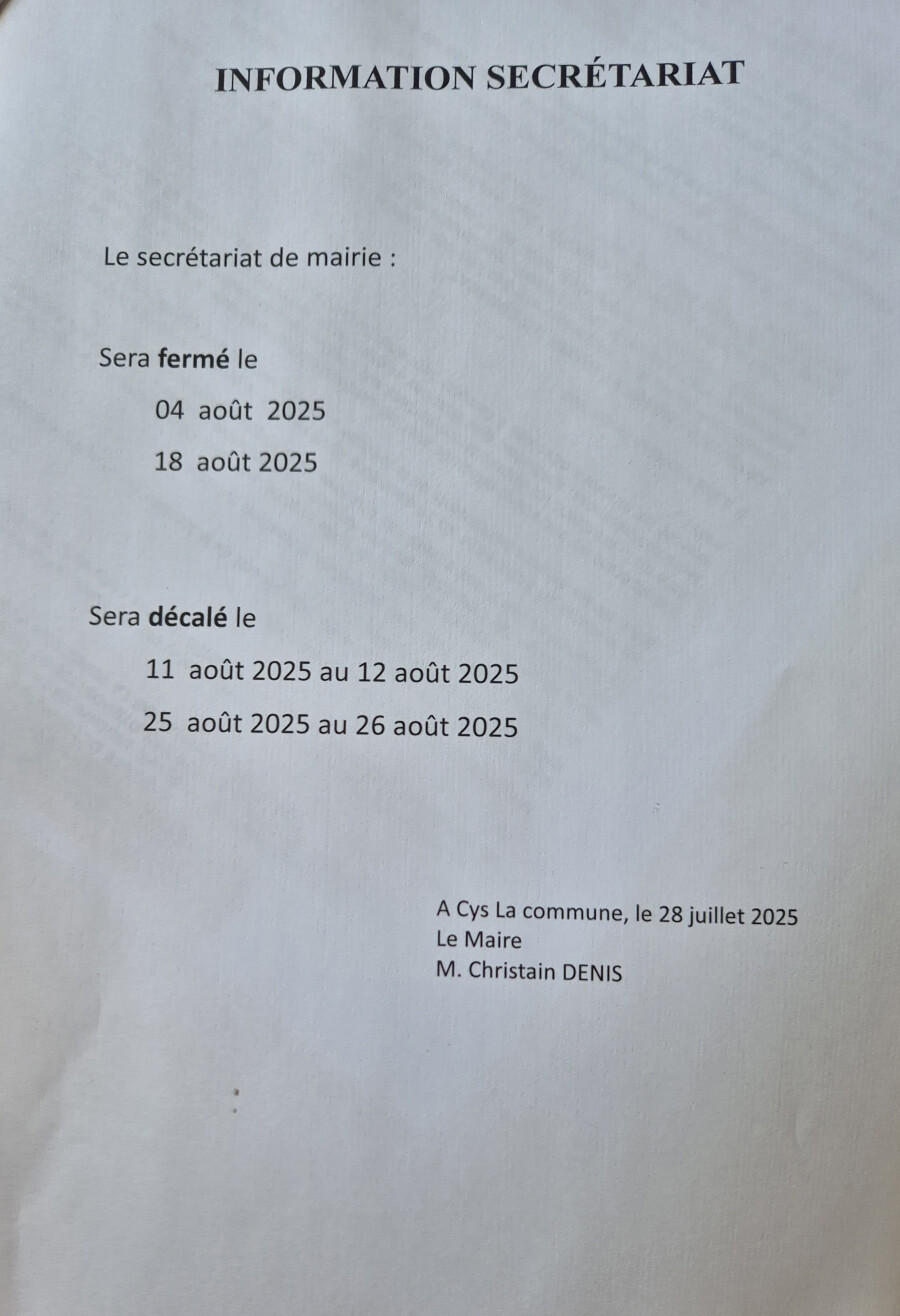 INFORMATION SECRÉTARIAT

Le secrétariat de mairie :

Sera fermé le

04 août 2025

18 août 2025

Sera décalé le

11 août 2025 au 12 août 2025

25 août 2025 au 26 août 2025

A Cys La commune, le 28 juillet 2025
Le Maire
M. Christain DENIS